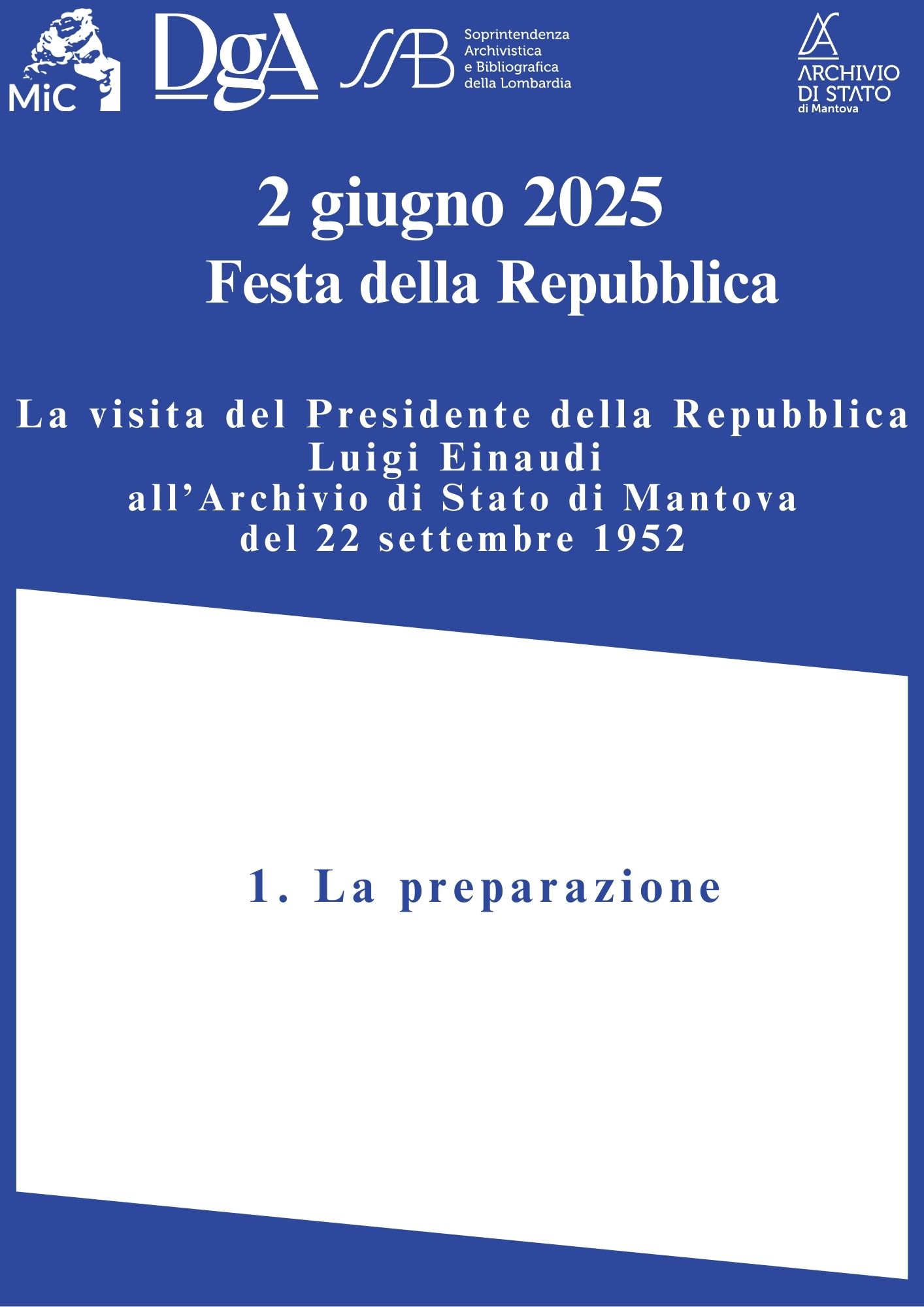 MiC

DgA

SAB

Soprintendenza
Archivistica
e Bibliografica
della Lombardia

ARCHIVIO
DI STATO
di Mantova

2 giugno 2025

Festa della Repubblica

La visita del Presidente della Repubblica
Luigi Einaudi
all'Archivio di Stato di Mantova
del 22 settembre 1952

1. La preparazione